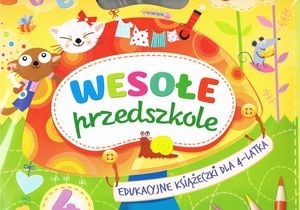 WESOŁE
przedszkole

EDUKACYJNE KSIĄŻECZKI DLA 4-LATKA

4